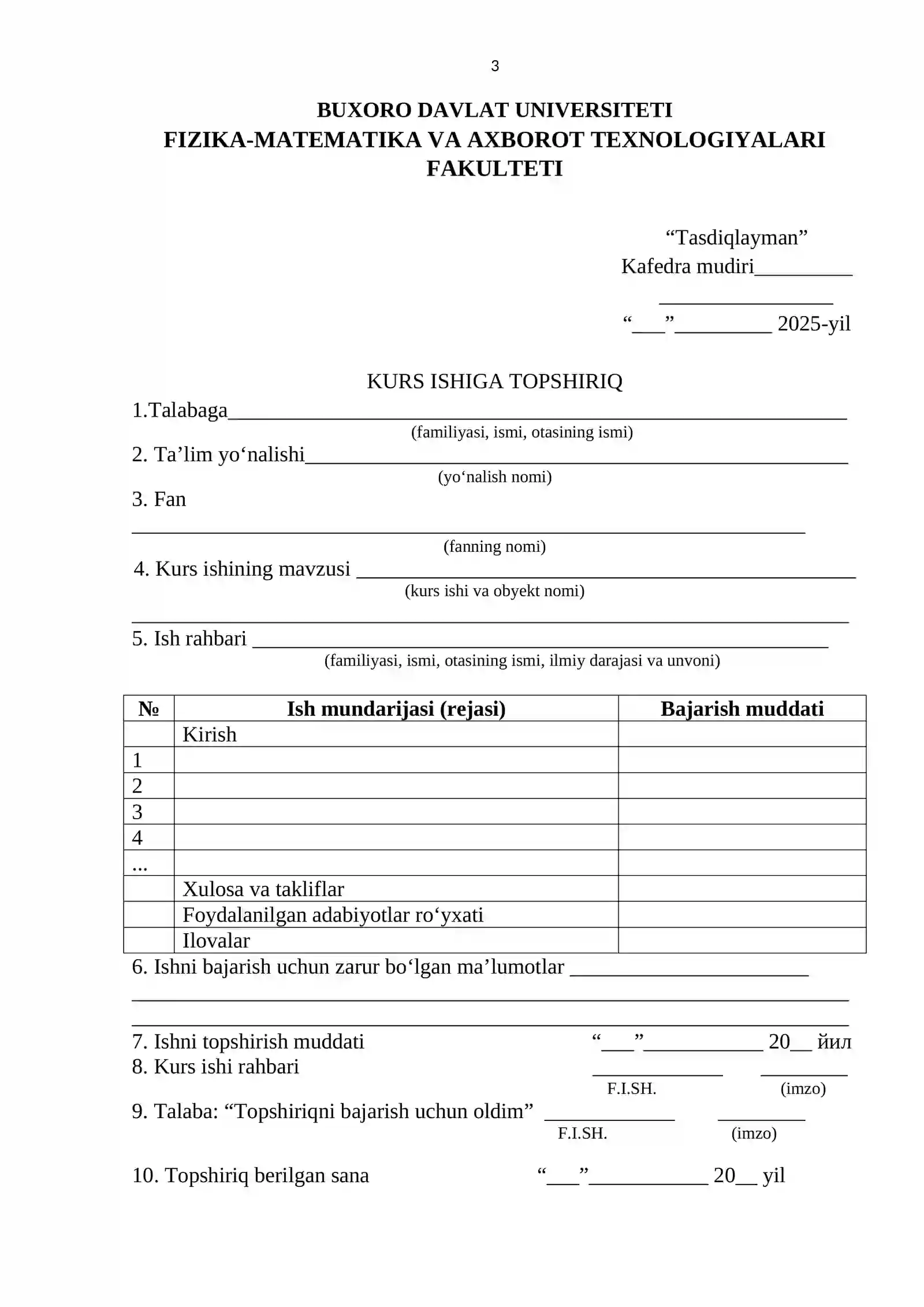 3

BUXORO DAVLAT UNIVERSITETI
FIZIKA-MATEMATIKA VA AXBOROT TEXNOLOGIYALARI FAKULTETI

"Tasdiqlayman"
Kafedra mudiri____
____
"____"____ 2025-yil

KURS ISHIGA TOPSHIRIQ

1.Talabaga____
(familiyasi, ismi, otasining ismi)

2. Ta'lim yo'nalishi____
(yo'nalish nomi)

3. Fan
____
(fanning nomi)

4. Kurs ishining mavzusi ____
(kurs ishi va obyekt nomi)
____

5. Ish rahbari ____
(familiyasi, ismi, otasining ismi, ilmiy darajasi va unvoni)

| № | Ish mundarijasi (rejasi) | Bajarish muddati |
|---|---|---|
|  | Kirish |  |
| 1 |  |  |
| 2 |  |  |
| 3 |  |  |
| 4 |  |  |
| ... |  |  |
|  | Xulosa va takliflar |  |
|  | Foydalanilgan adabiyotlar ro'yxati |  |
|  | Ilovalar |  |

6. Ishni bajarish uchun zarur bo'lgan ma'lumotlar ____
____
____

7. Ishni topshirish muddati "____"____ 20____ йил

8. Kurs ishi rahbari ____ ____
F.I.SH. (imzo)

9. Talaba: "Topshiriqni bajarish uchun oldim" ____ ____
F.I.SH. (imzo)

10. Topshiriq berilgan sana "____"____ 20____ yil